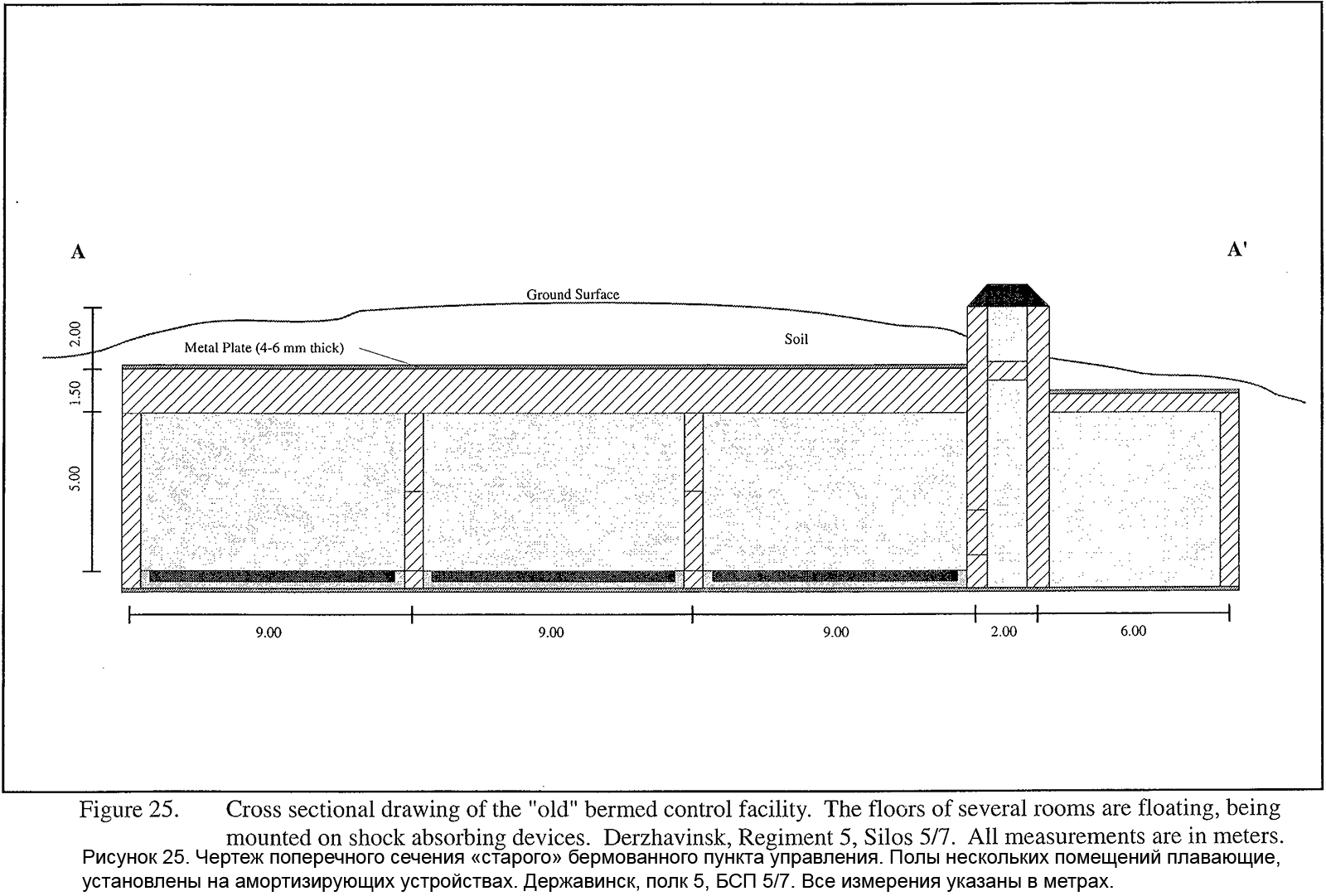 A

A'

Ground Surface

Soil

Metal Plate (4-6 mm thick)

2.00

1.50

5.00

9.00

9.00

9.00

2.00

6.00

Figure 25. Cross sectional drawing of the "old" bermed control facility. The floors of several rooms are floating, being mounted on shock absorbing devices. Derzhavinsk, Regiment 5, Silos 5/7. All measurements are in meters.

Рисунок 25. Чертеж поперечного сечения «старого» бермованного пункта управления. Полы нескольких помещений плавающие, установлены на амортизирующих устройствах. Державинск, полк 5, БСП 5/7. Все измерения указаны в метрах.